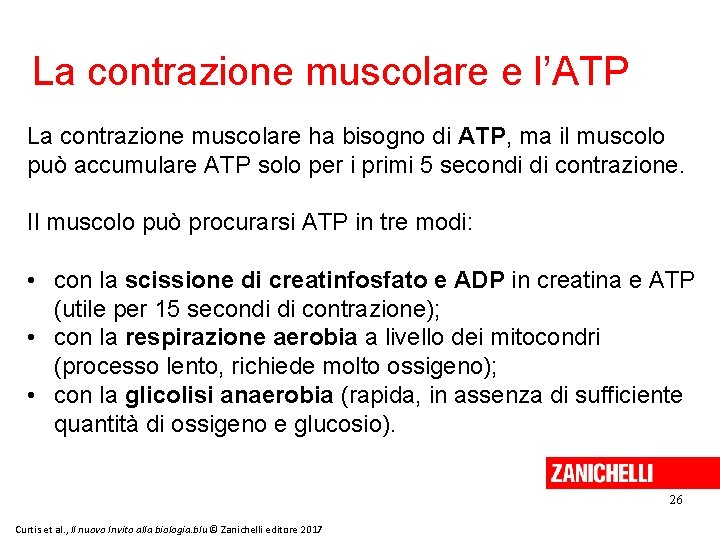 La contrazione muscolare e l'ATP

La contrazione muscolare ha bisogno di ATP, ma il muscolo può accumulare ATP solo per i primi 5 secondi di contrazione.

Il muscolo può procurarsi ATP in tre modi:

• con la scissione di creatinfosfato e ADP in creatina e ATP (utile per 15 secondi di contrazione);
• con la respirazione aerobia a livello dei mitocondri (processo lento, richiede molto ossigeno);
• con la glicolisi anaerobia (rapida, in assenza di sufficiente quantità di ossigeno e glucosio).

ZANICHELLI

26

Curtis et al., Il nuovo Invito alla biologia.blu © Zanichelli editore 2017